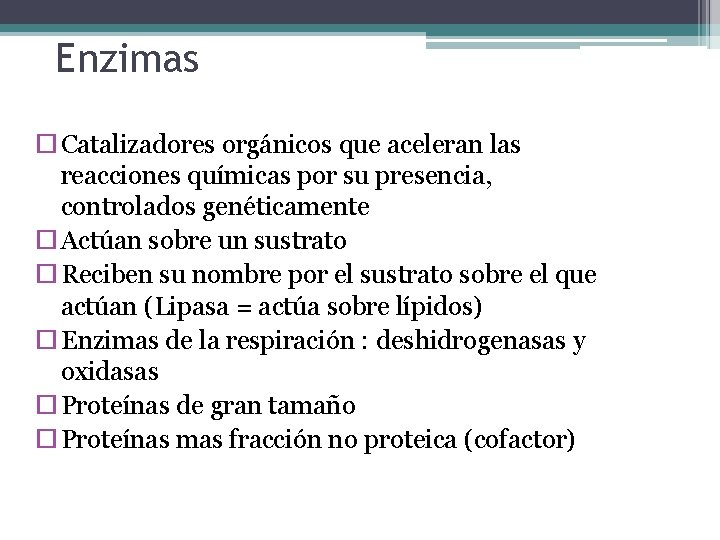 Enzimas

□ Catalizadores orgánicos que aceleran las reacciones químicas por su presencia, controlados genéticamente
□ Actúan sobre un sustrato
□ Reciben su nombre por el sustrato sobre el que actúan (Lipasa = actúa sobre lípidos)
□ Enzimas de la respiración : deshidrogenasas y oxidasas
□ Proteínas de gran tamaño
□ Proteínas mas fracción no proteica (cofactor)